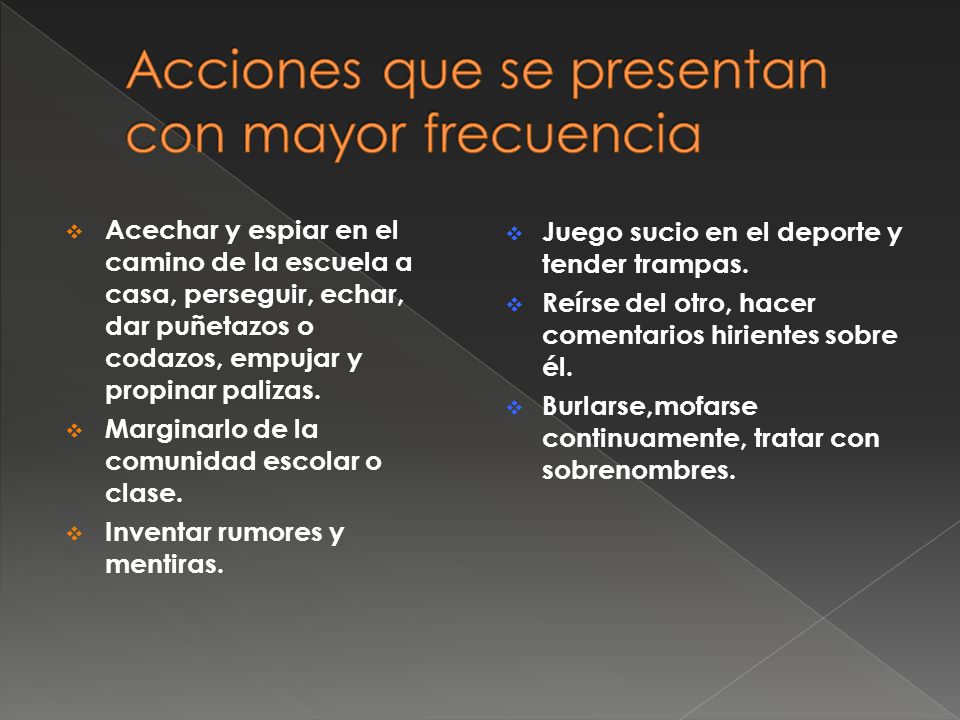 Acciones que se presentan con mayor frecuencia

❖ Acechar y espiar en el camino de la escuela a casa, perseguir, echar, dar puñetazos o codazos, empujar y propinar palizas.
❖ Marginarlo de la comunidad escolar o clase.
❖ Inventar rumores y mentiras.

❖ Juego sucio en el deporte y tender trampas.
❖ Reírse del otro, hacer comentarios hirientes sobre él.
❖ Burlarse,mofarse continuamente, tratar con sobrenombres.